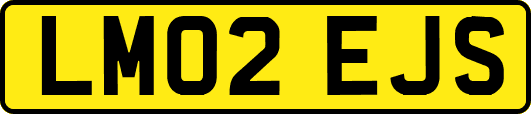 LM02 EJS